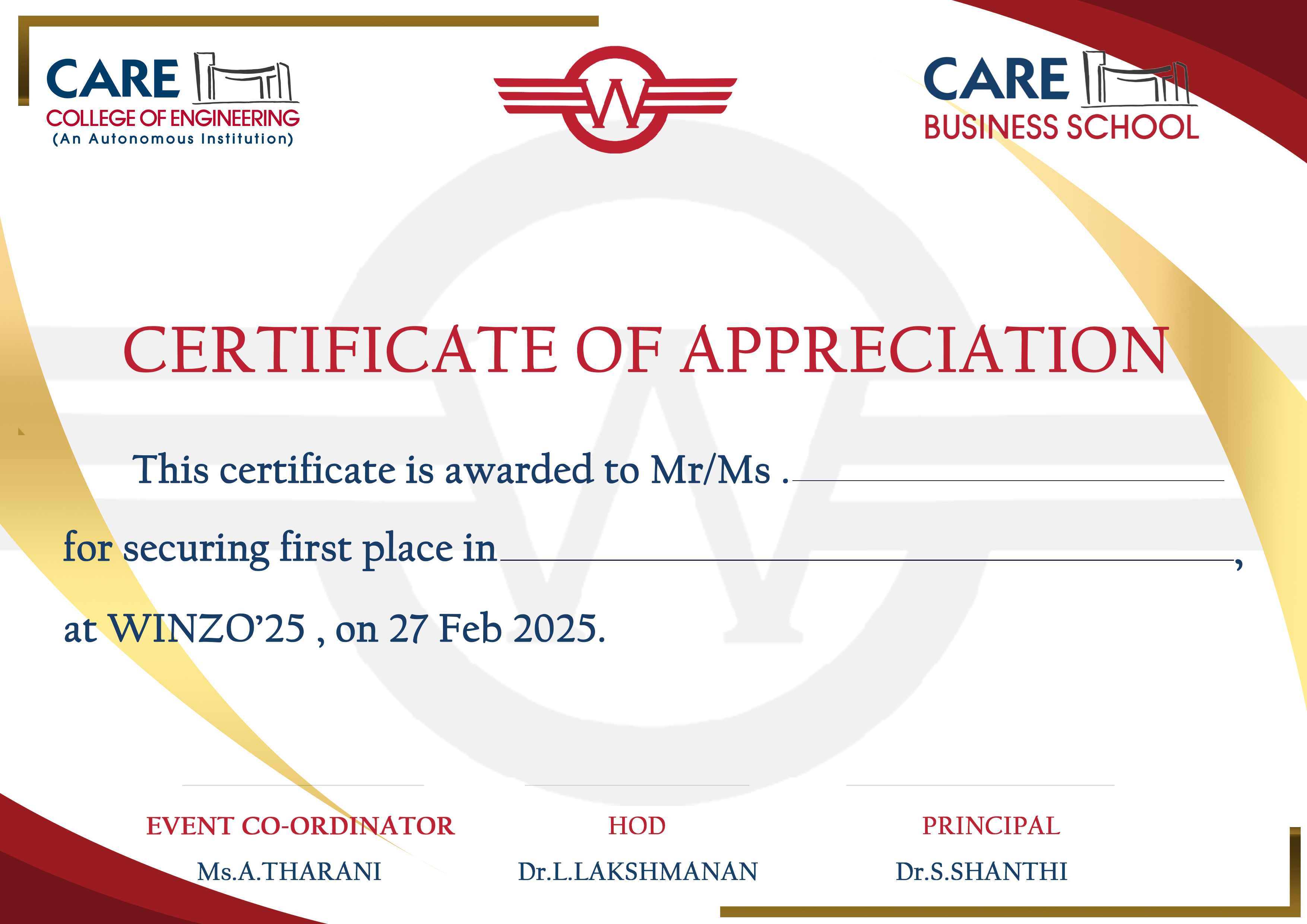 CARE
COLLEGE OF ENGINEERING
(An Autonomous Institution)

W

CARE
BUSINESS SCHOOL

CERTIFICATE OF APPRECIATION

This certificate is awarded to Mr/Ms . ____

for securing first place in ____,

at WINZO'25 , on 27 Feb 2025.

EVENT CO-ORDINATOR
Ms.A.THARANI

HOD
Dr.L.LAKSHMANAN

PRINCIPAL
Dr.S.SHANTHI